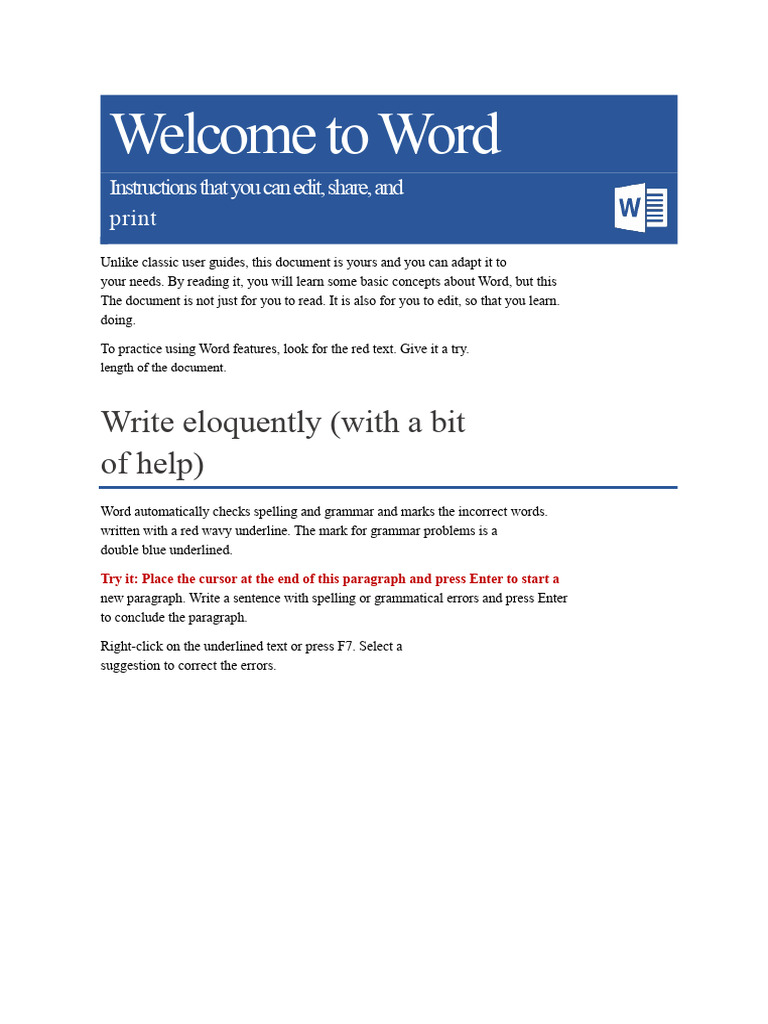 Welcome to Word

Instructions that you can edit, share, and print

W

Unlike classic user guides, this document is yours and you can adapt it to your needs. By reading it, you will learn some basic concepts about Word, but this The document is not just for you to read. It is also for you to edit, so that you learn. doing.

To practice using Word features, look for the red text. Give it a try. length of the document.

Write eloquently (with a bit of help)

Word automatically checks spelling and grammar and marks the incorrect words. written with a red wavy underline. The mark for grammar problems is a double blue underlined.

Try it: Place the cursor at the end of this paragraph and press Enter to start a new paragraph. Write a sentence with spelling or grammatical errors and press Enter to conclude the paragraph.

Right-click on the underlined text or press F7. Select a suggestion to correct the errors.